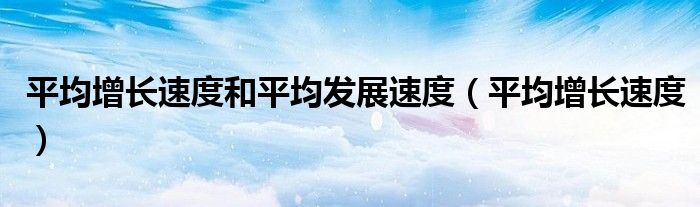 平均增长速度和平均发展速度（平均增长速度）